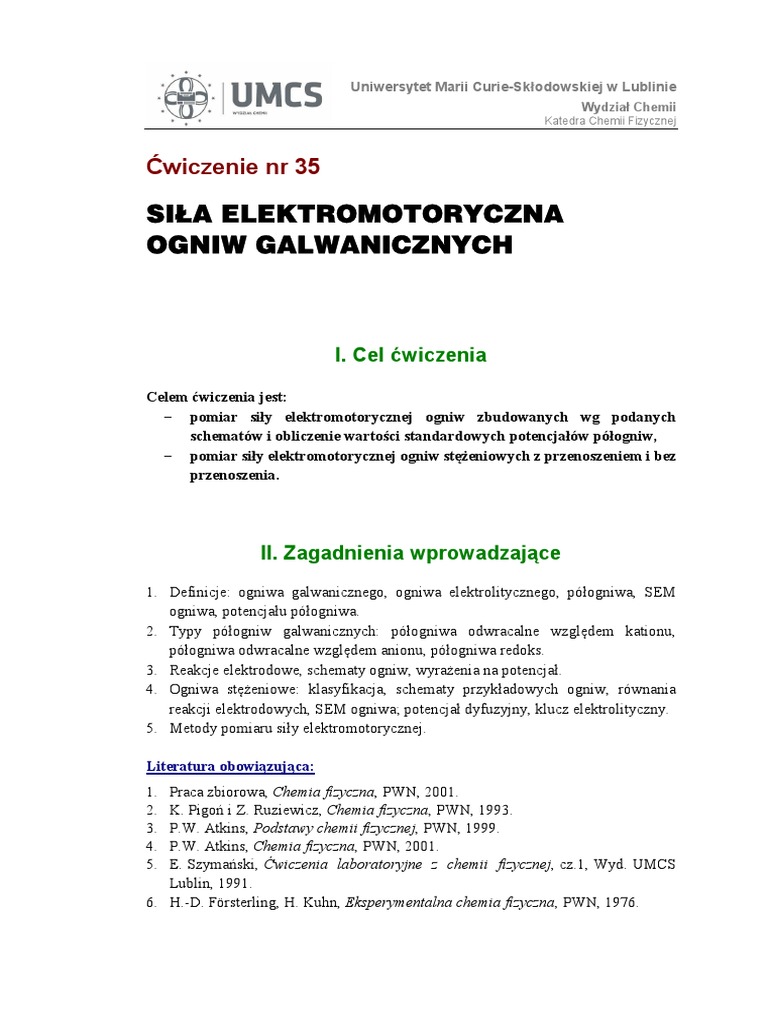 UMCS
WYDZIAŁ CHEMII

Uniwersytet Marii Curie-Skłodowskiej w Lublinie
Wydział Chemii
Katedra Chemii Fizycznej

Ćwiczenie nr 35

SIŁA ELEKTROMOTORYCZNA OGNIW GALWANICZNYCH

I. Cel ćwiczenia

Celem ćwiczenia jest:
– pomiar siły elektromotorycznej ogniw zbudowanych wg podanych schematów i obliczenie wartości standardowych potencjałów półogniw,
– pomiar siły elektromotorycznej ogniw stężeniowych z przenoszeniem i bez przenoszenia.

II. Zagadnienia wprowadzające

1. Definicje: ogniwa galwanicznego, ogniwa elektrolitycznego, półogniwa, SEM ogniwa, potencjału półogniwa.
2. Typy półogniw galwanicznych: półogniwa odwracalne względem kationu, półogniwa odwracalne względem anionu, półogniwa redoks.
3. Reakcje elektrodowe, schematy ogniw, wyrażenia na potencjał.
4. Ogniwa stężeniowe: klasyfikacja, schematy przykładowych ogniw, równania reakcji elektrodowych, SEM ogniwa; potencjał dyfuzyjny, klucz elektrolityczny.
5. Metody pomiaru siły elektromotorycznej.

Literatura obowiązująca:

1. Praca zbiorowa, Chemia fizyczna, PWN, 2001.
2. K. Pigoń i Z. Ruziewicz, Chemia fizyczna, PWN, 1993.
3. P.W. Atkins, Podstawy chemii fizycznej, PWN, 1999.
4. P.W. Atkins, Chemia fizyczna, PWN, 2001.
5. E. Szymański, Ćwiczenia laboratoryjne z chemii fizycznej, cz.1, Wyd. UMCS Lublin, 1991.
6. H.-D. Försterling, H. Kuhn, Eksperymentalna chemia fizyczna, PWN, 1976.